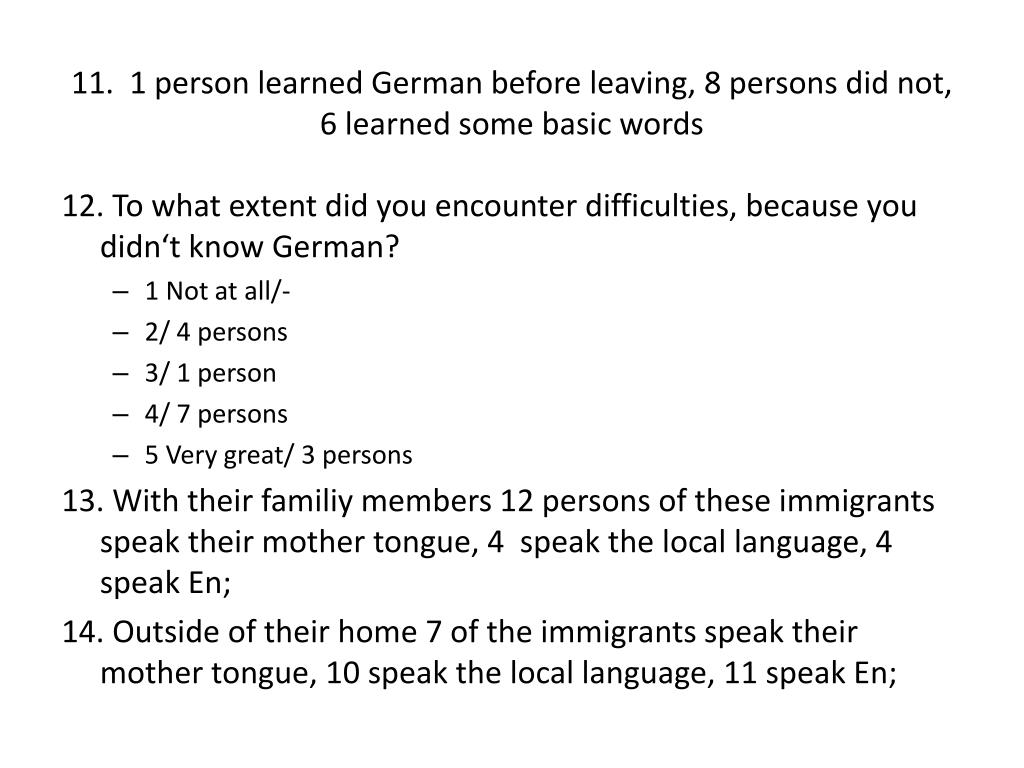 11. 1 person learned German before leaving, 8 persons did not, 6 learned some basic words

12. To what extent did you encounter difficulties, because you didn‘t know German?
– 1 Not at all/-
– 2/ 4 persons
– 3/ 1 person
– 4/ 7 persons
– 5 Very great/ 3 persons

13. With their familiy members 12 persons of these immigrants speak their mother tongue, 4 speak the local language, 4 speak En;

14. Outside of their home 7 of the immigrants speak their mother tongue, 10 speak the local language, 11 speak En;